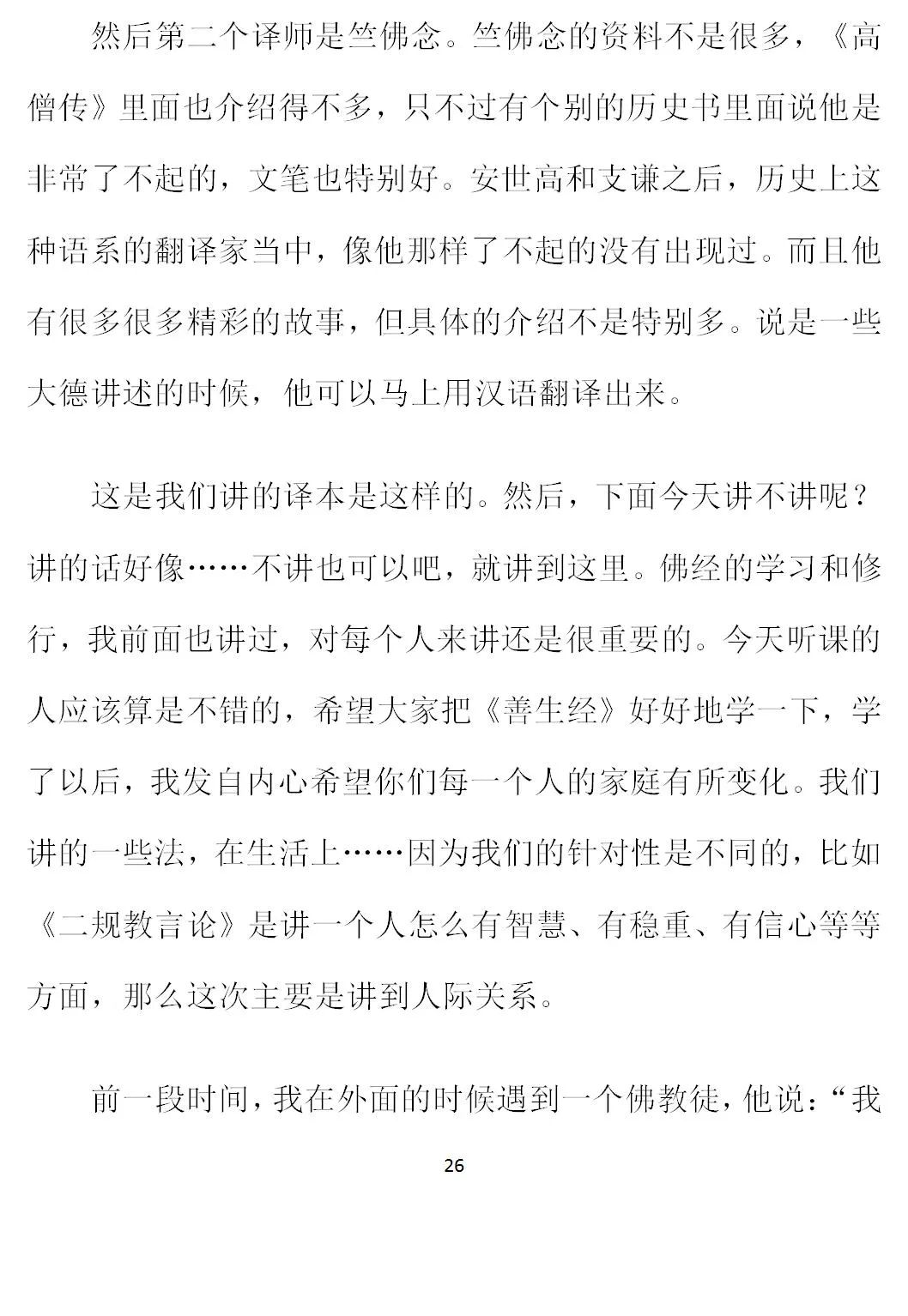 然后第二个译师是竺佛念。竺佛念的资料不是很多，《高僧传》里面也介绍得不多，只不过有个别的历史书里面说他是非常了不起的，文笔也特别好。安世高和支谦之后，历史上这种语系的翻译家当中，像他那样了不起的没有出现过。而且他有很多很多精彩的故事，但具体的介绍不是特别多。说是一些大德讲述的时候，他可以马上用汉语翻译出来。

这是我们讲的译本是这样的。然后，下面今天讲不讲呢？讲的话好像……不讲也可以吧，就讲到这里。佛经的学习和修行，我前面也讲过，对每个人来讲还是很重要的。今天听课的人应该算是不错的，希望大家把《善生经》好好地学一下，学了以后，我发自内心希望你们每一个人的家庭有所变化。我们讲的一些法，在生活上……因为我们的针对性是不同的，比如《二规教言论》是讲一个人怎么有智慧、有稳重、有信心等等方面，那么这次主要是讲到人际关系。

前一段时间，我在外面的时候遇到一个佛教徒，他说：“我

26